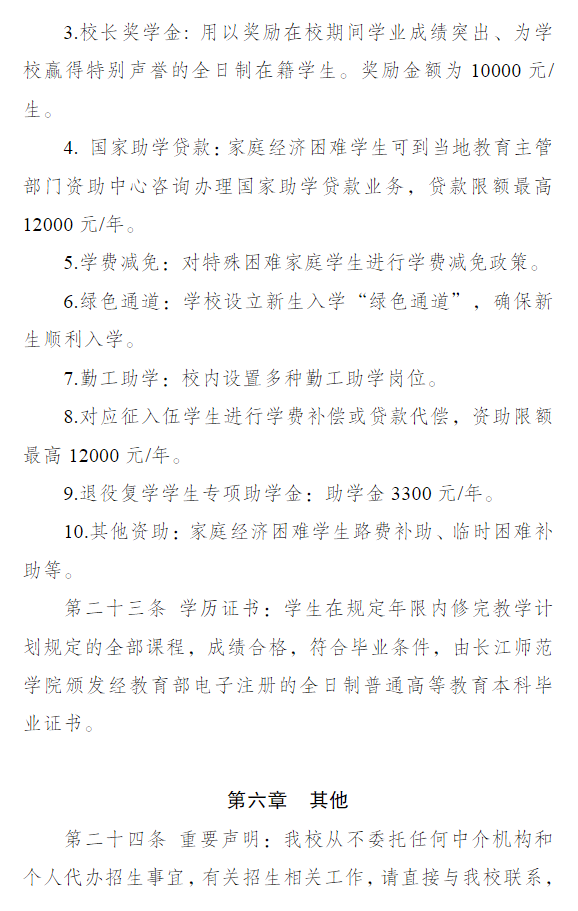 3.校长奖学金：用以奖励在校期间学业成绩突出、为学校赢得特别声誉的全日制在籍学生。奖励金额为 10000 元/生。

4. 国家助学贷款：家庭经济困难学生可到当地教育主管部门资助中心咨询办理国家助学贷款业务，贷款限额最高 12000 元/年。

5.学费减免：对特殊困难家庭学生进行学费减免政策。

6.绿色通道：学校设立新生入学“绿色通道”，确保新生顺利入学。

7.勤工助学：校内设置多种勤工助学岗位。

8.对应征入伍学生进行学费补偿或贷款代偿，资助限额最高 12000 元/年。

9.退役复学学生专项助学金：助学金 3300 元/年。

10.其他资助：家庭经济困难学生路费补助、临时困难补助等。

第二十三条 学历证书：学生在规定年限内修完教学计划规定的全部课程，成绩合格，符合毕业条件，由长江师范学院颁发经教育部电子注册的全日制普通高等教育本科毕业证书。

第六章 其他

第二十四条 重要声明：我校从不委托任何中介机构和个人代办招生事宜，有关招生相关工作，请直接与我校联系，